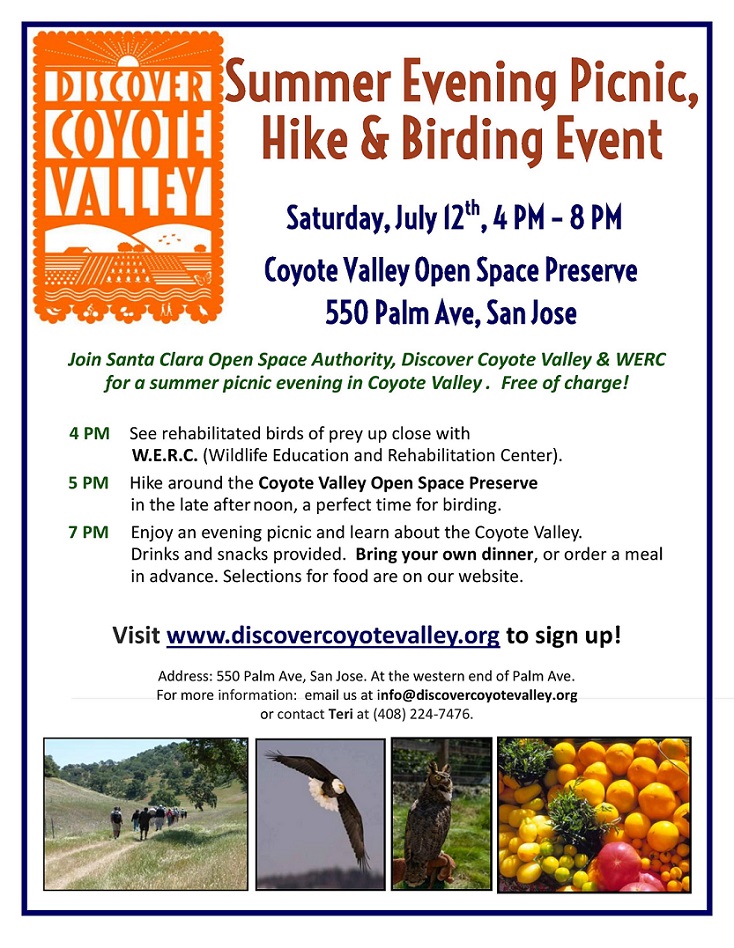 DISCOVER COYOTE VALLEY

Summer Evening Picnic, Hike & Birding Event

Saturday, July 12$^{th}$, 4 PM – 8 PM

Coyote Valley Open Space Preserve
550 Palm Ave, San Jose

Join Santa Clara Open Space Authority, Discover Coyote Valley & WERC for a summer picnic evening in Coyote Valley . Free of charge!

4 PM See rehabilitated birds of prey up close with W.E.R.C. (Wildlife Education and Rehabilitation Center).

5 PM Hike around the Coyote Valley Open Space Preserve in the late after noon, a perfect time for birding.

7 PM Enjoy an evening picnic and learn about the Coyote Valley. Drinks and snacks provided. Bring your own dinner, or order a meal in advance. Selections for food are on our website.

Visit www.discovercoyotevalley.org to sign up!

Address: 550 Palm Ave, San Jose. At the western end of Palm Ave.
For more information: email us at info@discovercoyotevalley.org or contact Teri at (408) 224-7476.